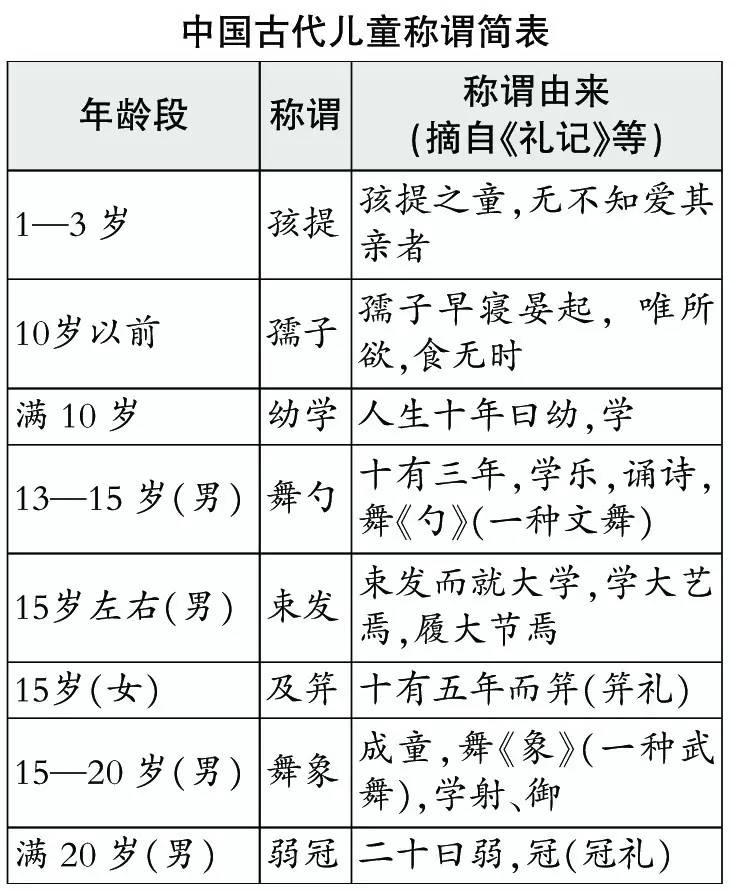 中国古代儿童称谓简表

| 年龄段 | 称谓 | 称谓由来（摘自《礼记》等） |
|---|---|---|
| 1—3 岁 | 孩提 | 孩提之童，无不知爱其亲者 |
| 10岁以前 | 孺子 | 孺子早寝晏起，唯所欲，食无时 |
| 满 10 岁 | 幼学 | 人生十年曰幼，学 |
| 13—15 岁（男） | 舞勺 | 十有三年，学乐，诵诗，舞《勺》（一种文舞） |
| 15岁左右（男） | 束发 | 束发而就大学，学大艺焉，履大节焉 |
| 15岁（女） | 及笄 | 十有五年而笄（笄礼） |
| 15—20 岁（男） | 舞象 | 成童，舞《象》（一种武舞），学射、御 |
| 满 20 岁（男） | 弱冠 | 二十曰弱，冠（冠礼） |